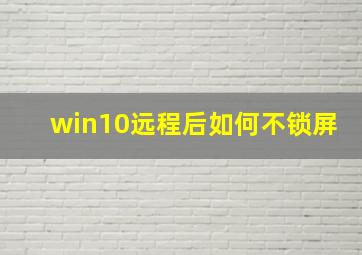 win10远程后如何不锁屏